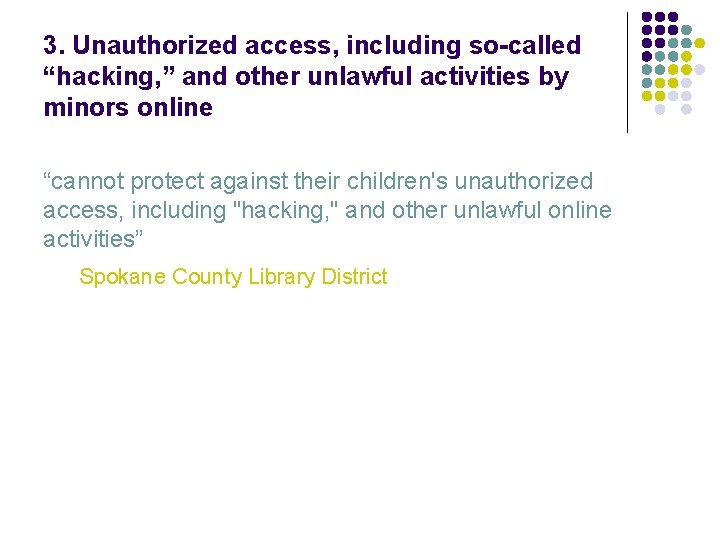 3. Unauthorized access, including so-called “hacking,” and other unlawful activities by minors online

“cannot protect against their children's unauthorized access, including "hacking," and other unlawful online activities”

Spokane County Library District